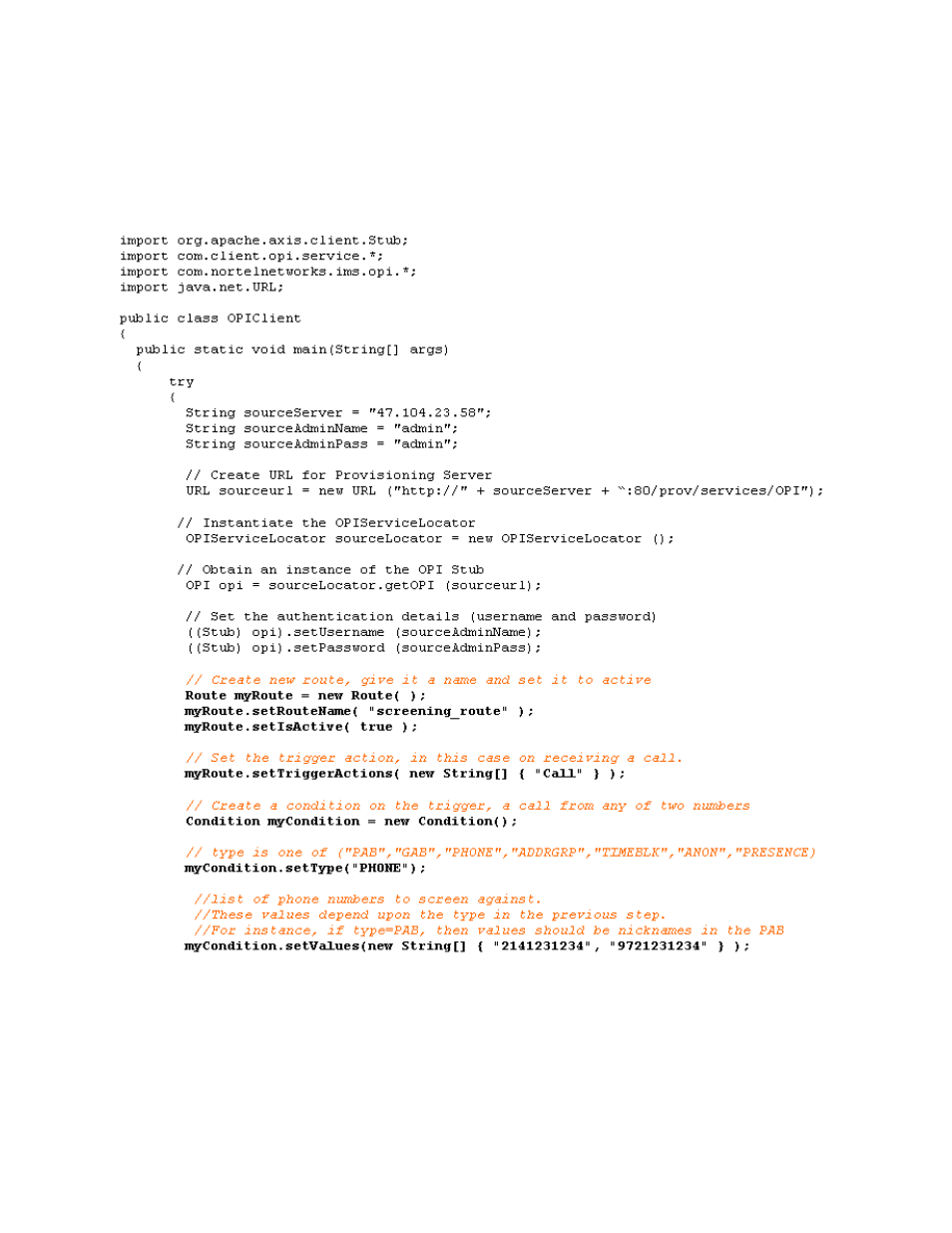 import org.apache.axis.client.Stub;
import com.client.opi.service.*;
import com.nortelnetworks.ims.opi.*;
import java.net.URL;

public class OPIClient
{
  public static void main(String[] args)
  {
      try
      {
        String sourceServer = "47.104.23.58";
        String sourceAdminName = "admin";
        String sourceAdminPass = "admin";

        // Create URL for Provisioning Server
        URL sourceurl = new URL ("http://" + sourceServer + ":80/prov/services/OPI");

       // Instantiate the OPIServiceLocator
        OPIServiceLocator sourceLocator = new OPIServiceLocator ();

       // Obtain an instance of the OPI Stub
        OPI opi = sourceLocator.getOPI (sourceurl);

        // Set the authentication details (username and password)
        ((Stub) opi).setUsername (sourceAdminName);
        ((Stub) opi).setPassword (sourceAdminPass);

        // Create new route, give it a name and set it to active
        Route myRoute = new Route( );
        myRoute.setRouteName( "screening_route" );
        myRoute.setIsActive( true );

        // Set the trigger action, in this case on receiving a call.
        myRoute.setTriggerActions( new String[] { "Call" } );

        // Create a condition on the trigger, a call from any of two numbers
        Condition myCondition = new Condition();

        // type is one of ("PAB","GAB","PHONE","ADDRGRP","TIMEBLK","ANON","PRESENCE)
        myCondition.setType("PHONE");

         //list of phone numbers to screen against.
         //These values depend upon the type in the previous step.
         //For instance, if type=PAB, then values should be nicknames in the PAB
        myCondition.setValues(new String[] { "2141231234", "9721231234" } );